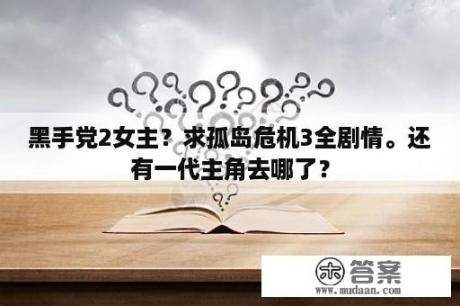 黑手党2女主？求孤岛危机3全剧情。还有一代主角去哪了？

木 答案
www.mudaan.com